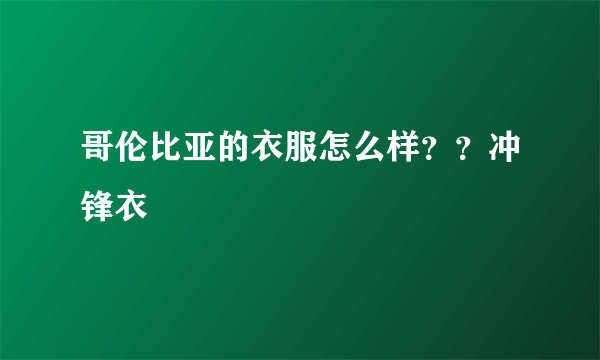 哥伦比亚的衣服怎么样？？冲锋衣